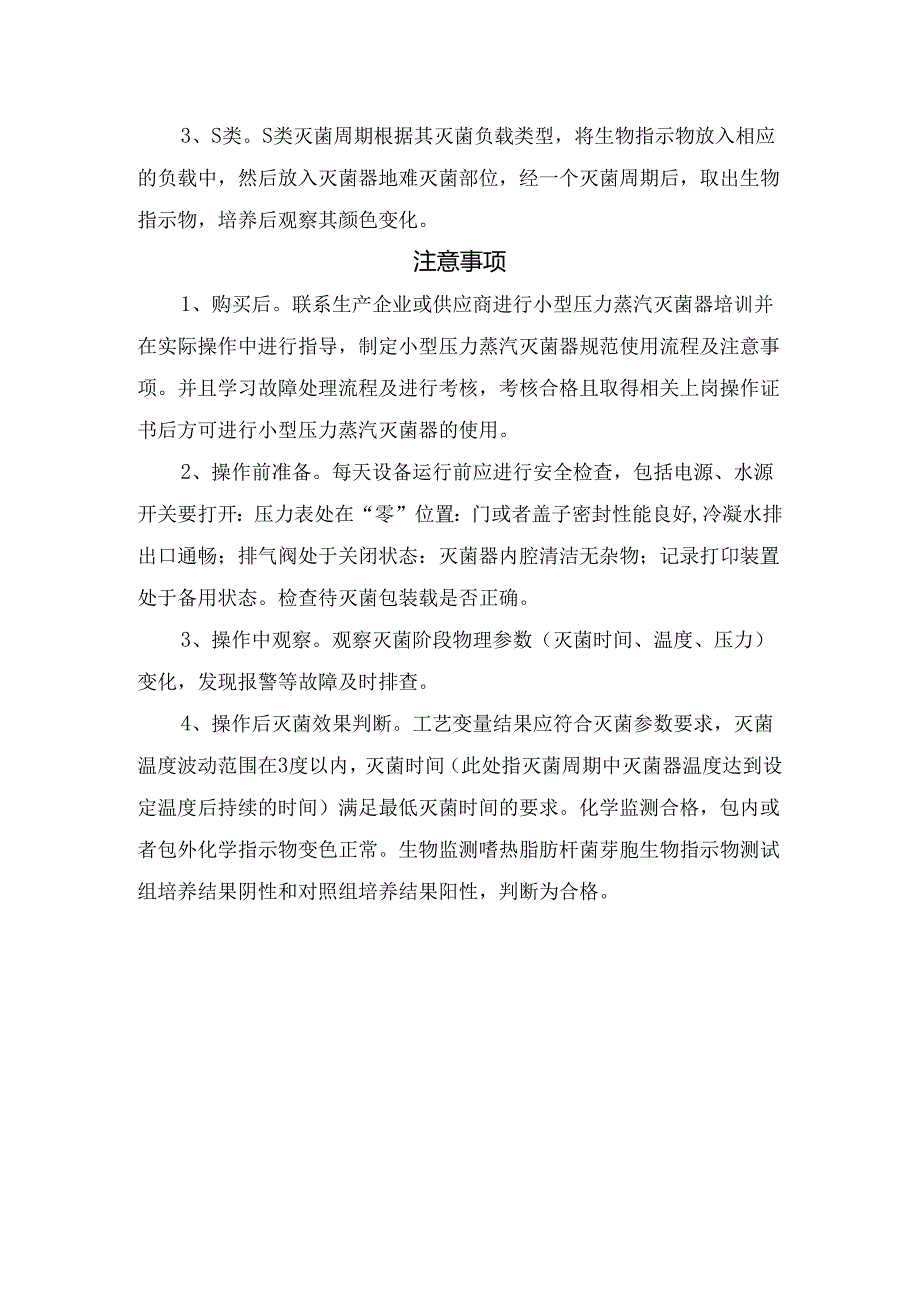 3、S类。S类灭菌周期根据其灭菌负载类型，将生物指示物放入相应的负载中，然后放入灭菌器地难灭菌部位，经一个灭菌周期后，取出生物指示物，培养后观察其颜色变化。

注意事项

1、购买后。联系生产企业或供应商进行小型压力蒸汽灭菌器培训并在实际操作中进行指导，制定小型压力蒸汽灭菌器规范使用流程及注意事项。并且学习故障处理流程及进行考核，考核合格且取得相关上岗操作证书后方可进行小型压力蒸汽灭菌器的使用。

2、操作前准备。每天设备运行前应进行安全检查，包括电源、水源开关要打开：压力表处在“零”位置：门或者盖子密封性能良好,冷凝水排出口通畅；排气阀处于关闭状态：灭菌器内腔清洁无杂物；记录打印装置处于备用状态。检查待灭菌包装载是否正确。

3、操作中观察。观察灭菌阶段物理参数（灭菌时间、温度、压力）变化，发现报警等故障及时排查。

4、操作后灭菌效果判断。工艺变量结果应符合灭菌参数要求，灭菌温度波动范围在3度以内，灭菌时间（此处指灭菌周期中灭菌器温度达到设定温度后持续的时间）满足最低灭菌时间的要求。化学监测合格，包内或者包外化学指示物变色正常。生物监测嗜热脂肪杆菌芽胞生物指示物测试组培养结果阴性和对照组培养结果阳性，判断为合格。